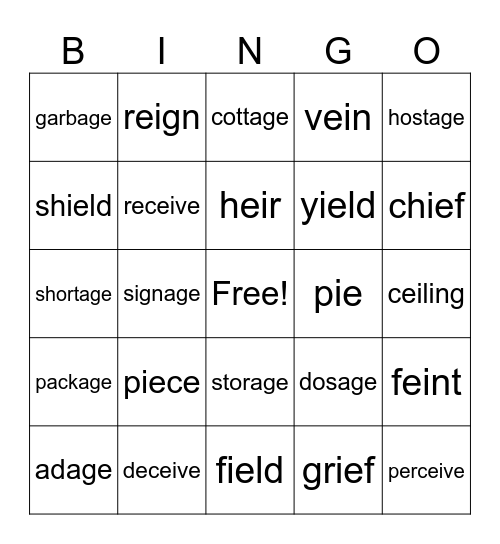 | B | I | N | G | O |
|---|---|---|---|---|
| garbage | reign | cottage | vein | hostage |
| shield | receive | heir | yield | chief |
| shortage | signage | Free! | pie | ceiling |
| package | piece | storage | dosage | feint |
| adage | deceive | field | grief | perceive |